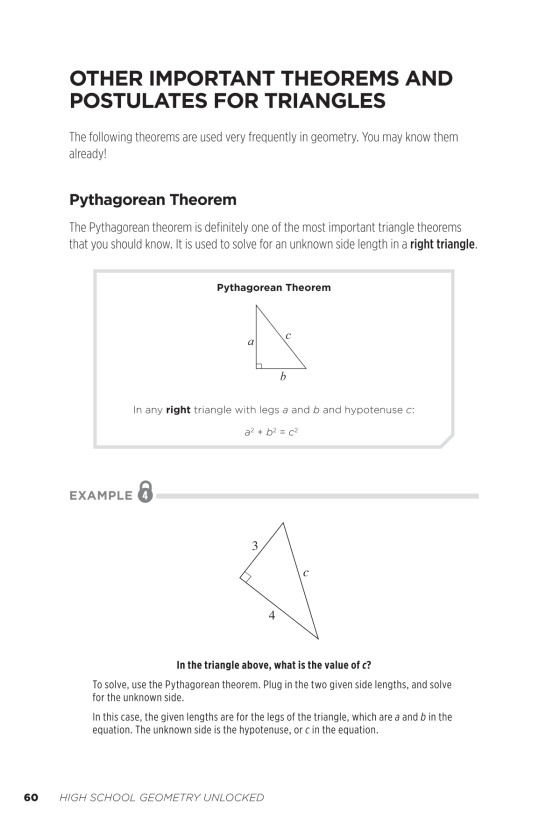 OTHER IMPORTANT THEOREMS AND POSTULATES FOR TRIANGLES

The following theorems are used very frequently in geometry. You may know them already!

Pythagorean Theorem

The Pythagorean theorem is definitely one of the most important triangle theorems that you should know. It is used to solve for an unknown side length in a right triangle.

Pythagorean Theorem

$a$
$c$
$b$

In any right triangle with legs $a$ and $b$ and hypotenuse $c$:

$a^2 + b^2 = c^2$

EXAMPLE 4

3
$c$
4

In the triangle above, what is the value of $c$?

To solve, use the Pythagorean theorem. Plug in the two given side lengths, and solve for the unknown side.

In this case, the given lengths are for the legs of the triangle, which are $a$ and $b$ in the equation. The unknown side is the hypotenuse, or $c$ in the equation.

60 HIGH SCHOOL GEOMETRY UNLOCKED